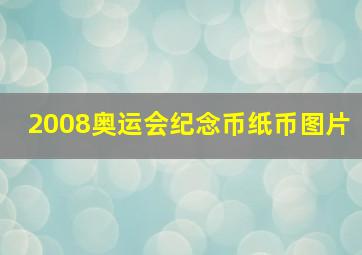 2008奥运会纪念币纸币图片